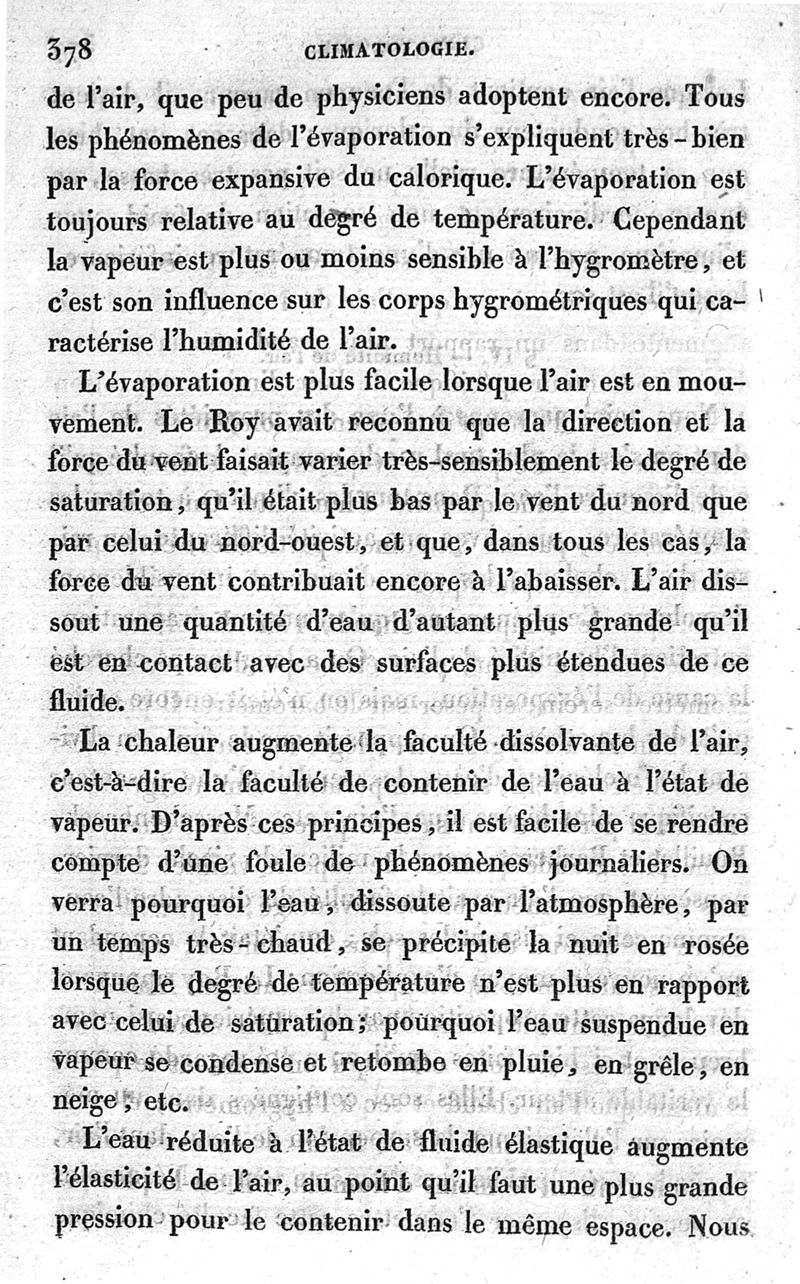 378 CLIMATOLOGIE.

de l'air, que peu de physiciens adoptent encore. Tous les phénomènes de l'évaporation s'expliquent très-bien par la force expansive du calorique. L'évaporation est toujours relative au degré de température. Cependant la vapeur est plus ou moins sensible à l'hygromètre, et c'est son influence sur les corps hygrométriques qui caractérise l'humidité de l'air.

L'évaporation est plus facile lorsque l'air est en mouvement. Le Roy avait reconnu que la direction et la force du vent faisait varier très-sensiblement le degré de saturation, qu'il était plus bas par le vent du nord que par celui du nord-ouest, et que, dans tous les cas, la force du vent contribuait encore à l'abaisser. L'air dissout une quantité d'eau d'autant plus grande qu'il est en contact avec des surfaces plus étendues de ce fluide.

La chaleur augmente la faculté dissolvante de l'air, c'est-à-dire la faculté de contenir de l'eau à l'état de vapeur. D'après ces principes, il est facile de se rendre compte d'une foule de phénomènes journaliers. On verra pourquoi l'eau, dissoute par l'atmosphère, par un temps très-chaud, se précipite la nuit en rosée lorsque le degré de température n'est plus en rapport avec celui de saturation; pourquoi l'eau suspendue en vapeur se condense et retombe en pluie, en grêle, en neige, etc.

L'eau réduite à l'état de fluide élastique augmente l'élasticité de l'air, au point qu'il faut une plus grande pression pour le contenir dans le même espace. Nous